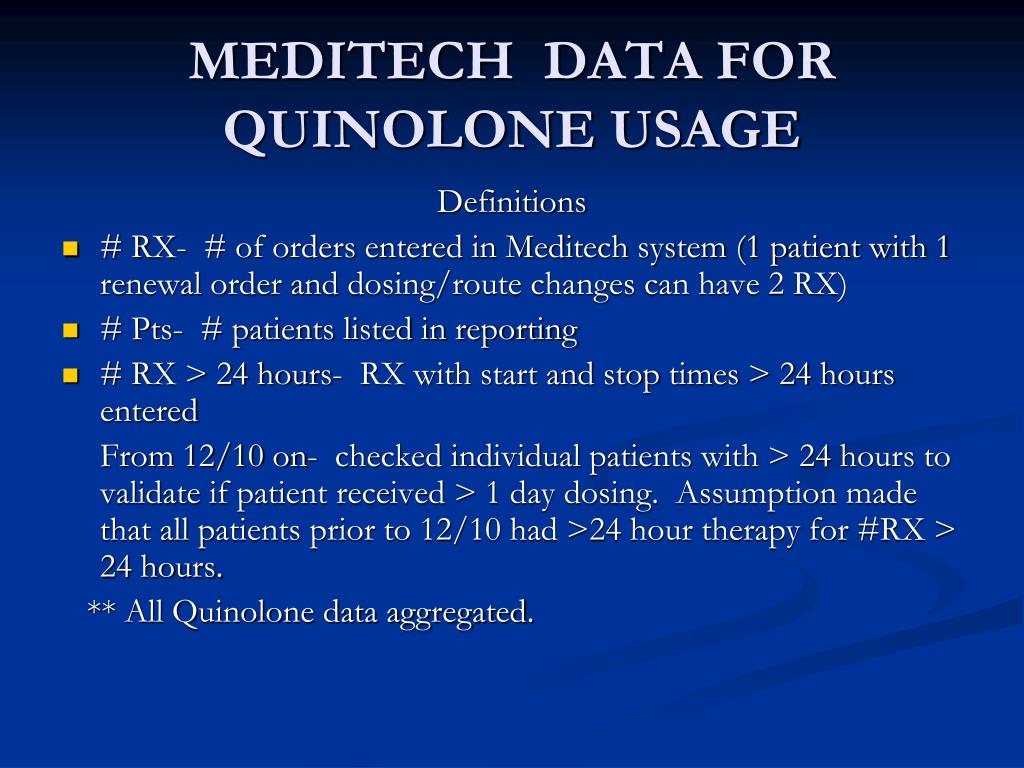 MEDITECH DATA FOR QUINOLONE USAGE

Definitions

# RX- # of orders entered in Meditech system (1 patient with 1 renewal order and dosing/route changes can have 2 RX)

# Pts- # patients listed in reporting

# RX > 24 hours- RX with start and stop times > 24 hours entered

From 12/10 on- checked individual patients with > 24 hours to validate if patient received > 1 day dosing. Assumption made that all patients prior to 12/10 had >24 hour therapy for #RX > 24 hours.

** All Quinolone data aggregated.